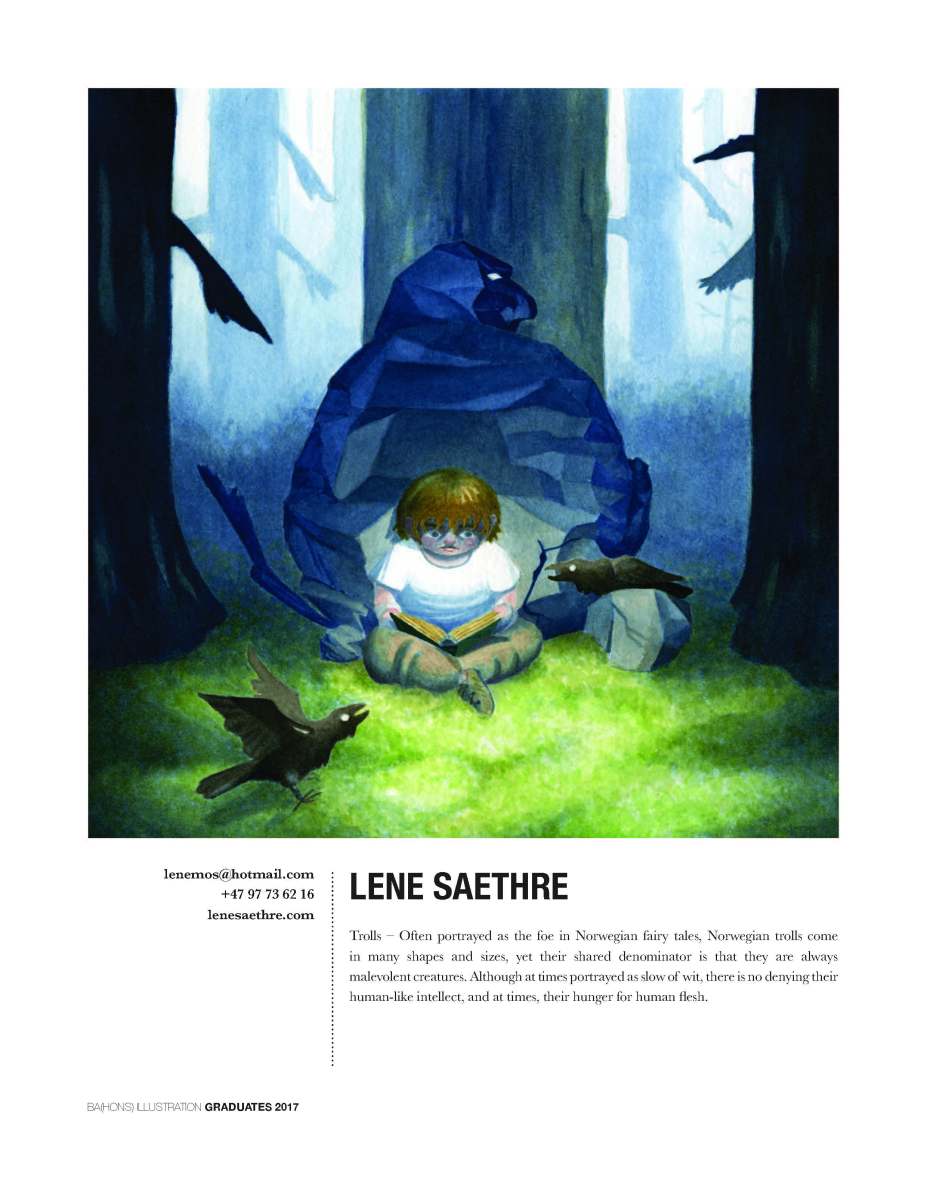 lenemos@hotmail.com
+47 97 73 62 16
lenesaethre.com

LENE SAETHRE

Trolls – Often portrayed as the foe in Norwegian fairy tales, Norwegian trolls come in many shapes and sizes, yet their shared denominator is that they are always malevolent creatures. Although at times portrayed as slow of wit, there is no denying their human-like intellect, and at times, their hunger for human flesh.

BA(HONS) ILLUSTRATION GRADUATES 2017